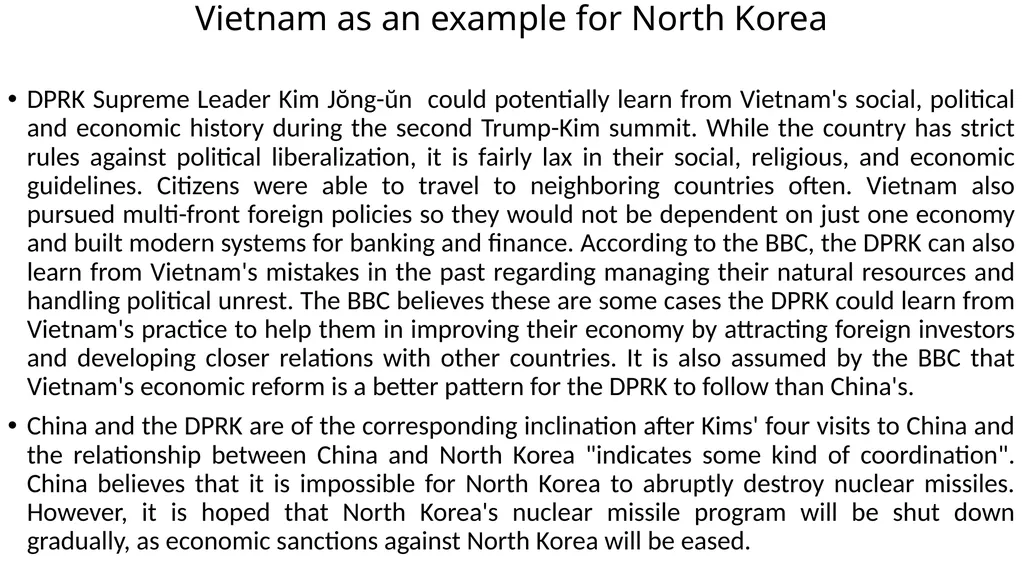 Vietnam as an example for North Korea

• DPRK Supreme Leader Kim Jŏng-ŭn could potentially learn from Vietnam's social, political and economic history during the second Trump-Kim summit. While the country has strict rules against political liberalization, it is fairly lax in their social, religious, and economic guidelines. Citizens were able to travel to neighboring countries often. Vietnam also pursued multi-front foreign policies so they would not be dependent on just one economy and built modern systems for banking and finance. According to the BBC, the DPRK can also learn from Vietnam's mistakes in the past regarding managing their natural resources and handling political unrest. The BBC believes these are some cases the DPRK could learn from Vietnam's practice to help them in improving their economy by attracting foreign investors and developing closer relations with other countries. It is also assumed by the BBC that Vietnam's economic reform is a better pattern for the DPRK to follow than China's.

• China and the DPRK are of the corresponding inclination after Kims' four visits to China and the relationship between China and North Korea "indicates some kind of coordination". China believes that it is impossible for North Korea to abruptly destroy nuclear missiles. However, it is hoped that North Korea's nuclear missile program will be shut down gradually, as economic sanctions against North Korea will be eased.